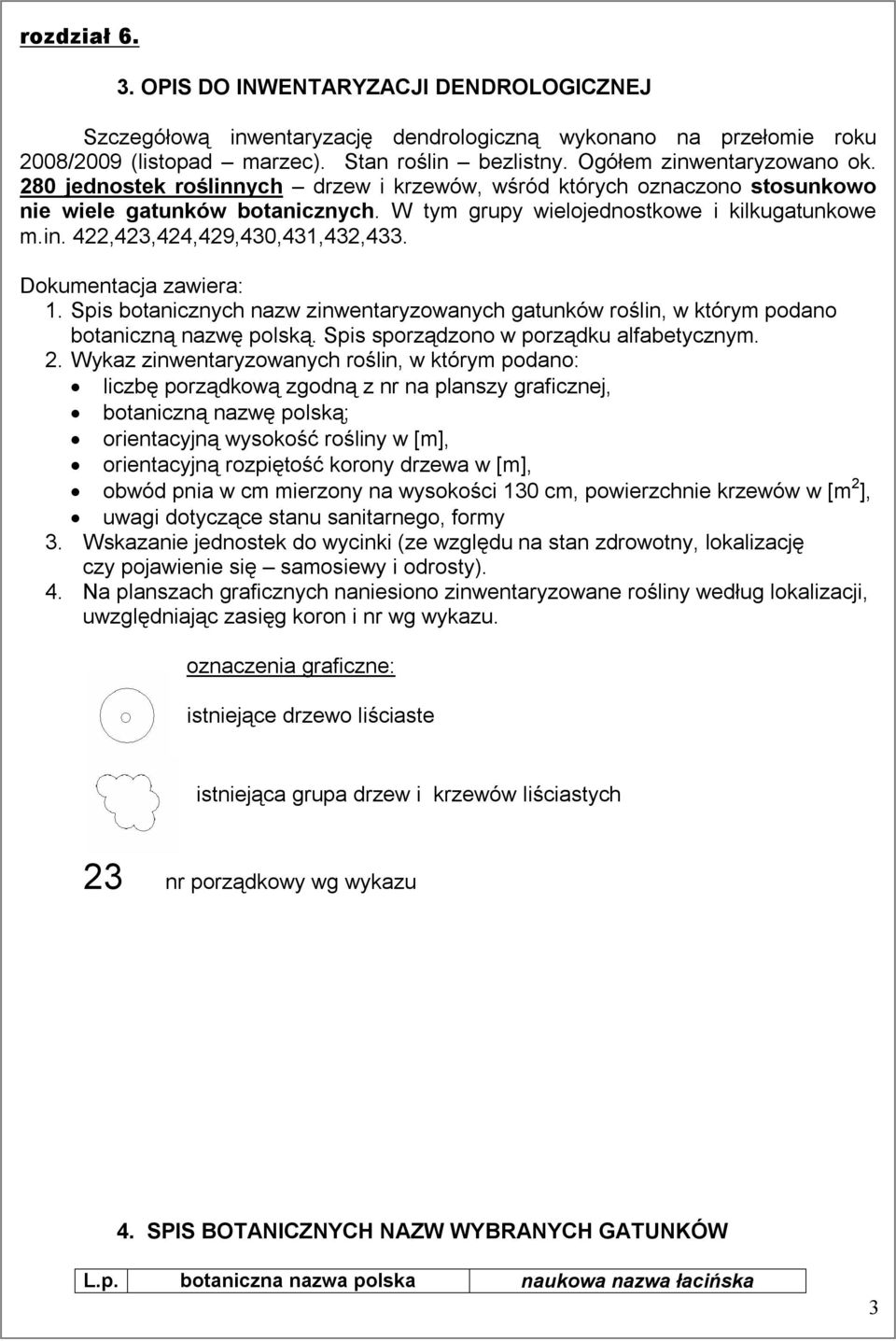 rozdział 6.

3. OPIS DO INWENTARYZACJI DENDROLOGICZNEJ

Szczegółową inwentaryzację dendrologiczną wykonano na przełomie roku 2008/2009 (listopad – marzec). Stan roślin – bezlistny. Ogółem zinwentaryzowano ok. 280 jednostek roślinnych – drzew i krzewów, wśród których oznaczono stosunkowo nie wiele gatunków botanicznych. W tym grupy wielojednostkowe i kilkugatunkowe m.in. 422,423,424,429,430,431,432,433.

Dokumentacja zawiera:
1. Spis botanicznych nazw zinwentaryzowanych gatunków roślin, w którym podano botaniczną nazwę polską. Spis sporządzono w porządku alfabetycznym.
2. Wykaz zinwentaryzowanych roślin, w którym podano:
• liczbę porządkową zgodną z nr na planszy graficznej,
• botaniczną nazwę polską;
• orientacyjną wysokość rośliny w [m],
• orientacyjną rozpiętość korony drzewa w [m],
• obwód pnia w cm mierzony na wysokości 130 cm, powierzchnie krzewów w [m$^2$],
• uwagi dotyczące stanu sanitarnego, formy
3. Wskazanie jednostek do wycinki (ze względu na stan zdrowotny, lokalizację czy pojawienie się – samosiewy i odrosty).
4. Na planszach graficznych naniesiono zinwentaryzowane rośliny według lokalizacji, uwzględniając zasięg koron i nr wg wykazu.

oznaczenia graficzne:

istniejące drzewo liściaste

istniejąca grupa drzew i krzewów liściastych

23 nr porządkowy wg wykazu

4. SPIS BOTANICZNYCH NAZW WYBRANYCH GATUNKÓW

| L.p. | botaniczna nazwa polska | naukowa nazwa łacińska |
|---|---|---|

3